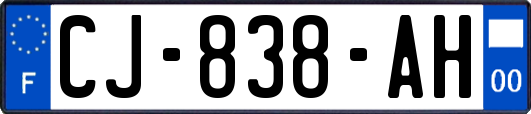 F

CJ-838-AH

00